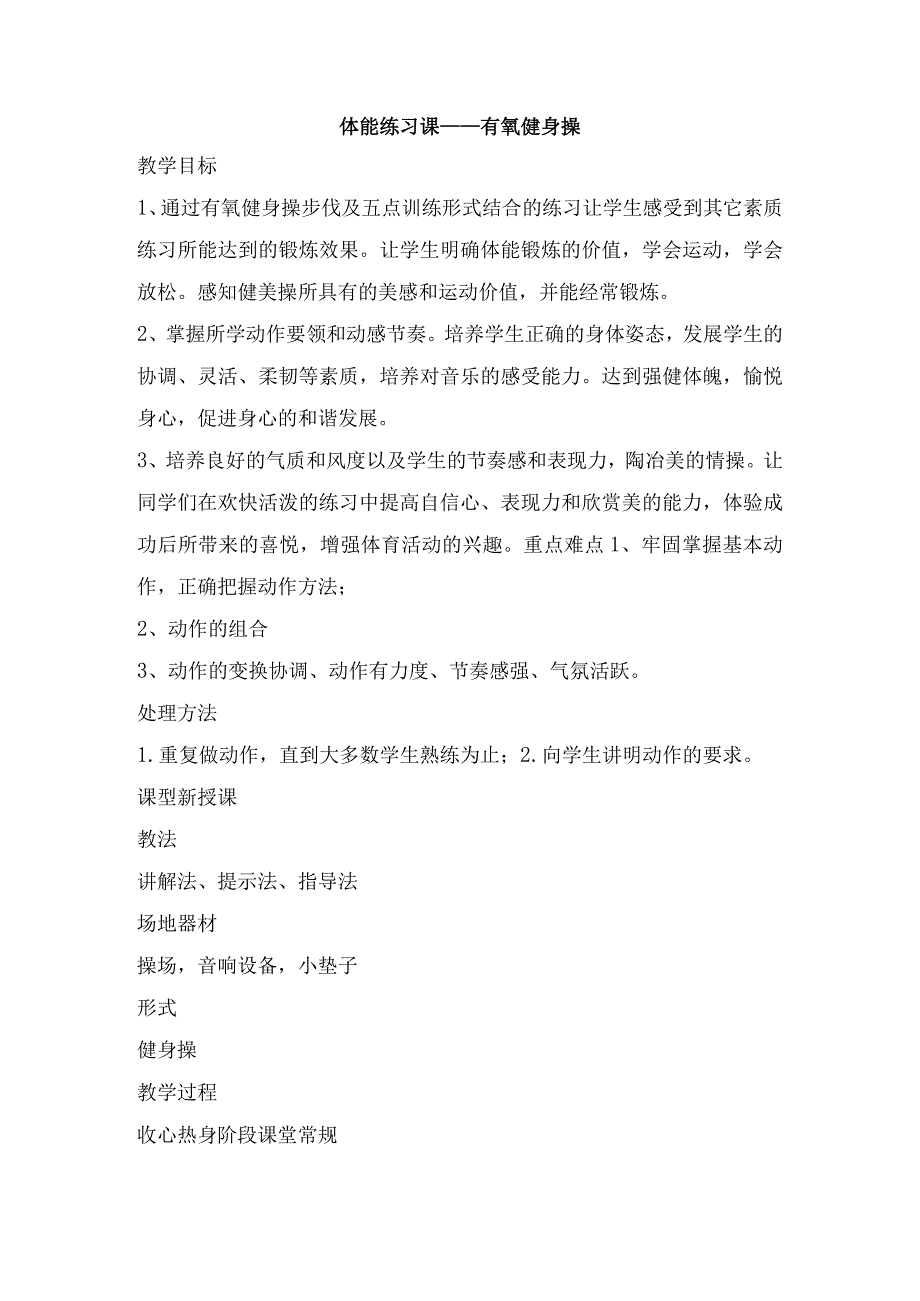 体能练习课——有氧健身操

教学目标

1、通过有氧健身操步伐及五点训练形式结合的练习让学生感受到其它素质练习所能达到的锻炼效果。让学生明确体能锻炼的价值，学会运动，学会放松。感知健美操所具有的美感和运动价值，并能经常锻炼。

2、掌握所学动作要领和动感节奏。培养学生正确的身体姿态，发展学生的协调、灵活、柔韧等素质，培养对音乐的感受能力。达到强健体魄，愉悦身心，促进身心的和谐发展。

3、培养良好的气质和风度以及学生的节奏感和表现力，陶冶美的情操。让同学们在欢快活泼的练习中提高自信心、表现力和欣赏美的能力，体验成功后所带来的喜悦，增强体育活动的兴趣。重点难点 1、牢固掌握基本动作，正确把握动作方法；

2、动作的组合

3、动作的变换协调、动作有力度、节奏感强、气氛活跃。

处理方法

1.重复做动作，直到大多数学生熟练为止；2.向学生讲明动作的要求。

课型新授课

教法

讲解法、提示法、指导法

场地器材

操场，音响设备，小垫子

形式

健身操

教学过程

收心热身阶段课堂常规